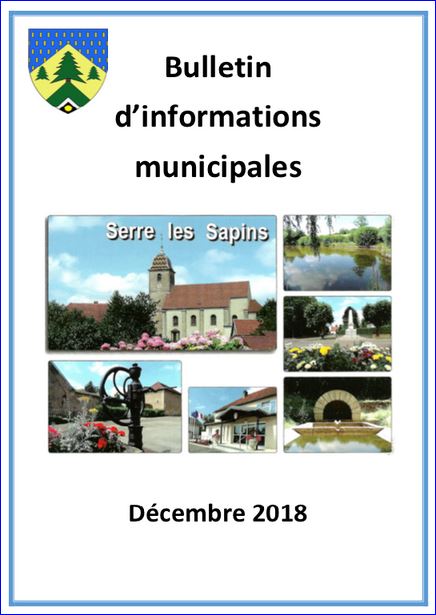 Bulletin
d'informations
municipales

Serre les Sapins

Décembre 2018